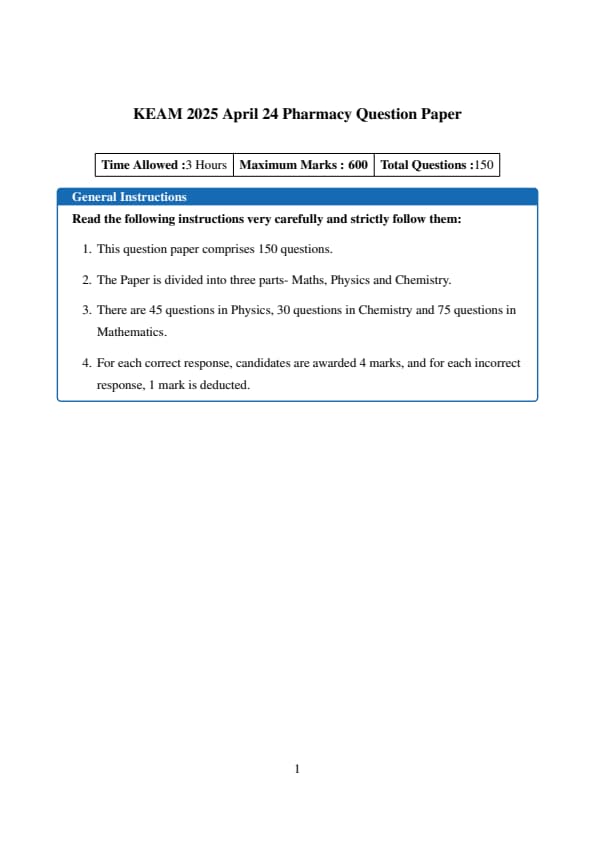 KEAM 2025 April 24 Pharmacy Question Paper

| Time Allowed :3 Hours | Maximum Marks : 600 | Total Questions :150 |
|---|---|---|

General Instructions

Read the following instructions very carefully and strictly follow them:

1. This question paper comprises 150 questions.

2. The Paper is divided into three parts- Maths, Physics and Chemistry.

3. There are 45 questions in Physics, 30 questions in Chemistry and 75 questions in Mathematics.

4. For each correct response, candidates are awarded 4 marks, and for each incorrect response, 1 mark is deducted.

1